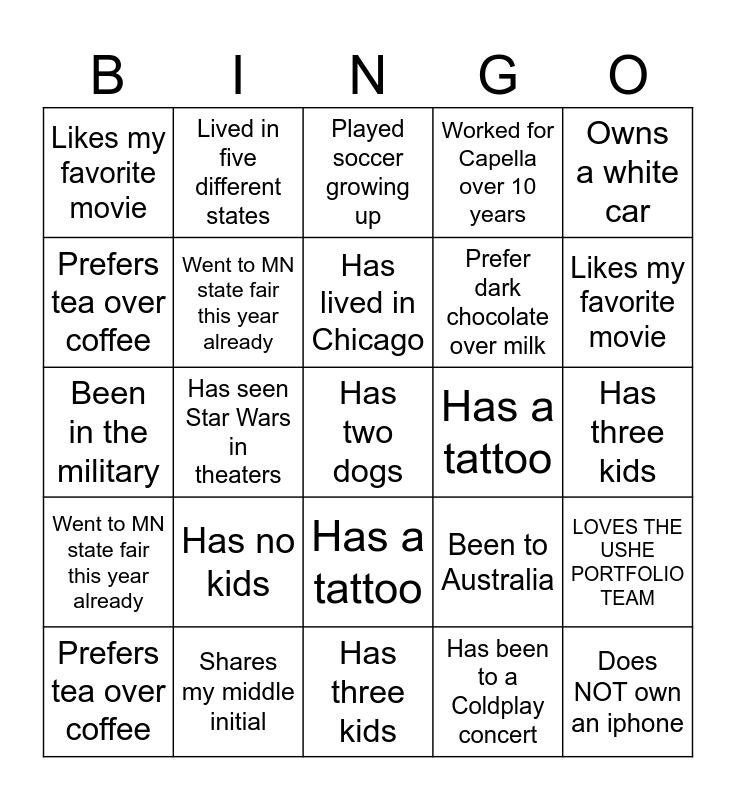 | B | I | N | G | O |
|---|---|---|---|---|
| Likes my favorite movie | Lived in five different states | Played soccer growing up | Worked for Capella over 10 years | Owns a white car |
| Prefers tea over coffee | Went to MN state fair this year already | Has lived in Chicago | Prefer dark chocolate over milk | Likes my favorite movie |
| Been in the military | Has seen Star Wars in theaters | Has two dogs | Has a tattoo | Has three kids |
| Went to MN state fair this year already | Has no kids | Has a tattoo | Been to Australia | LOVES THE USHE PORTFOLIO TEAM |
| Prefers tea over coffee | Shares my middle initial | Has three kids | Has been to a Coldplay concert | Does NOT own an iphone |